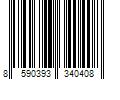 8 590393 340408